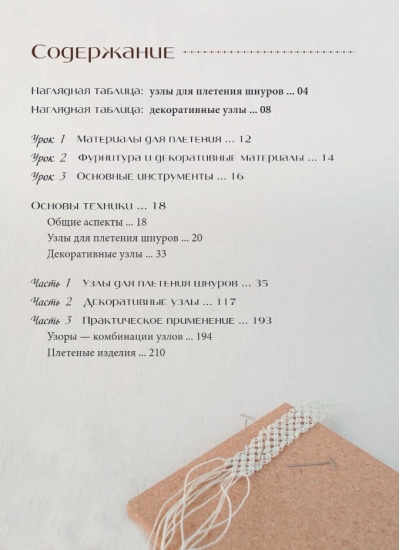 Содержание

Наглядная таблица: узлы для плетения шнуров ... 04

Наглядная таблица: декоративные узлы ... 08

Урок 1 Материалы для плетения ... 12

Урок 2 Фурнитура и декоративные материалы ... 14

Урок 3 Основные инструменты ... 16

Основы техники ... 18

Общие аспекты ... 18

Узлы для плетения шнуров ... 20

Декоративные узлы ... 33

Часть 1 Узлы для плетения шнуров ... 35

Часть 2 Декоративные узлы ... 117

Часть 3 Практическое применение ... 193

Узоры — комбинации узлов ... 194

Плетеные изделия ... 210